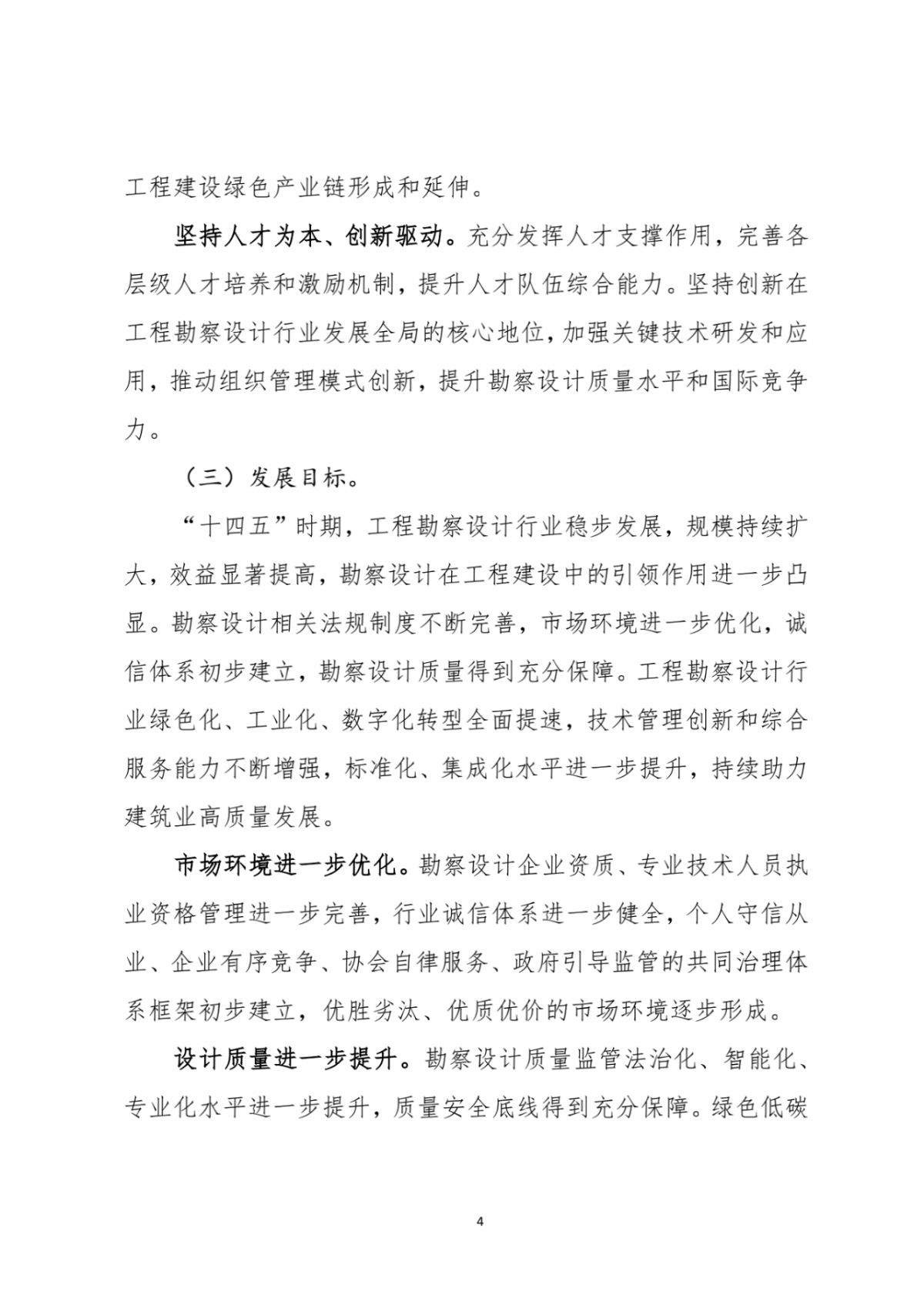 工程建设绿色产业链形成和延伸。

坚持人才为本、创新驱动。充分发挥人才支撑作用，完善各层级人才培养和激励机制，提升人才队伍综合能力。坚持创新在工程勘察设计行业发展全局的核心地位，加强关键技术研发和应用，推动组织管理模式创新，提升勘察设计质量水平和国际竞争力。

（三）发展目标。

“十四五”时期，工程勘察设计行业稳步发展，规模持续扩大，效益显著提高，勘察设计在工程建设中的引领作用进一步凸显。勘察设计相关法规制度不断完善，市场环境进一步优化，诚信体系初步建立，勘察设计质量得到充分保障。工程勘察设计行业绿色化、工业化、数字化转型全面提速，技术管理创新和综合服务能力不断增强，标准化、集成化水平进一步提升，持续助力建筑业高质量发展。

市场环境进一步优化。勘察设计企业资质、专业技术人员执业资格管理进一步完善，行业诚信体系进一步健全，个人守信从业、企业有序竞争、协会自律服务、政府引导监管的共同治理体系框架初步建立，优胜劣汰、优质优价的市场环境逐步形成。

设计质量进一步提升。勘察设计质量监管法治化、智能化、专业化水平进一步提升，质量安全底线得到充分保障。绿色低碳

4